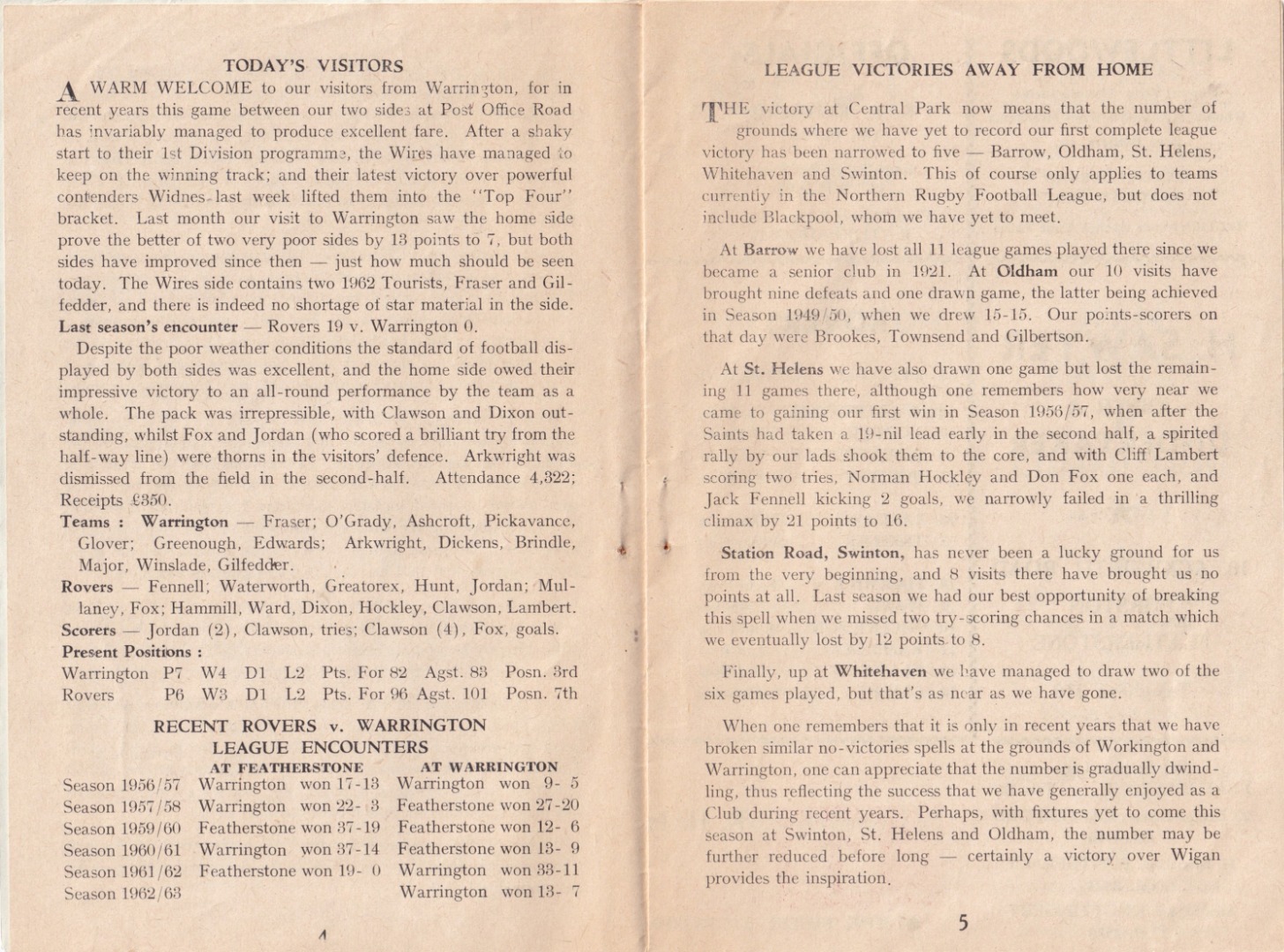 TODAY'S VISITORS

A WARM WELCOME to our visitors from Warrington, for in recent years this game between our two sides at Post Office Road has invariably managed to produce excellent fare. After a shaky start to their 1st Division programme, the Wires have managed to keep on the winning track; and their latest victory over powerful contenders Widnes last week lifted them into the "Top Four" bracket. Last month our visit to Warrington saw the home side prove the better of two very poor sides by 13 points to 7, but both sides have improved since then — just how much should be seen today. The Wires side contains two 1962 Tourists, Fraser and Gilfedder, and there is indeed no shortage of star material in the side. Last season's encounter — Rovers 19 v. Warrington 0.

Despite the poor weather conditions the standard of football displayed by both sides was excellent, and the home side owed their impressive victory to an all-round performance by the team as a whole. The pack was irrepressible, with Clawson and Dixon outstanding, whilst Fox and Jordan (who scored a brilliant try from the half-way line) were thorns in the visitors' defence. Arkwright was dismissed from the field in the second-half. Attendance 4,322; Receipts £350.

Teams : Warrington — Fraser; O'Grady, Ashcroft, Pickavance, Glover; Greenough, Edwards; Arkwright, Dickens, Brindle, Major, Winslade, Gilfedder.

Rovers — Fennell; Waterworth, Greatorex, Hunt, Jordan; Mullaney, Fox; Hammill, Ward, Dixon, Hockley, Clawson, Lambert.

Scorers — Jordan (2), Clawson, tries; Clawson (4), Fox, goals.

Present Positions :

Warrington P7 W4 D1 L2 Pts. For 82 Agst. 83 Posn. 3rd
Rovers P6 W3 D1 L2 Pts. For 96 Agst. 101 Posn. 7th

RECENT ROVERS v. WARRINGTON
LEAGUE ENCOUNTERS

|  | AT FEATHERSTONE | AT WARRINGTON |
|---|---|---|
| Season 1956/57 | Warrington won 17-13 | Warrington won 9- 5 |
| Season 1957/58 | Warrington won 22- 3 | Featherstone won 27-20 |
| Season 1959/60 | Featherstone won 37-19 | Featherstone won 12- 6 |
| Season 1960/61 | Warrington won 37-14 | Featherstone won 13- 9 |
| Season 1961/62 | Featherstone won 19- 0 | Warrington won 33-11 |
| Season 1962/63 |  | Warrington won 13- 7 |

4

LEAGUE VICTORIES AWAY FROM HOME

THE victory at Central Park now means that the number of grounds where we have yet to record our first complete league victory has been narrowed to five — Barrow, Oldham, St. Helens, Whitehaven and Swinton. This of course only applies to teams currently in the Northern Rugby Football League, but does not include Blackpool, whom we have yet to meet.

At Barrow we have lost all 11 league games played there since we became a senior club in 1921. At Oldham our 10 visits have brought nine defeats and one drawn game, the latter being achieved in Season 1949/50, when we drew 15-15. Our points-scorers on that day were Brookes, Townsend and Gilbertson.

At St. Helens we have also drawn one game but lost the remaining 11 games there, although one remembers how very near we came to gaining our first win in Season 1956/57, when after the Saints had taken a 19-nil lead early in the second half, a spirited rally by our lads shook them to the core, and with Cliff Lambert scoring two tries, Norman Hockley and Don Fox one each, and Jack Fennell kicking 2 goals, we narrowly failed in a thrilling climax by 21 points to 16.

Station Road, Swinton, has never been a lucky ground for us from the very beginning, and 8 visits there have brought us no points at all. Last season we had our best opportunity of breaking this spell when we missed two try-scoring chances in a match which we eventually lost by 12 points to 8.

Finally, up at Whitehaven we have managed to draw two of the six games played, but that's as near as we have gone.

When one remembers that it is only in recent years that we have broken similar no-victories spells at the grounds of Workington and Warrington, one can appreciate that the number is gradually dwindling, thus reflecting the success that we have generally enjoyed as a Club during recent years. Perhaps, with fixtures yet to come this season at Swinton, St. Helens and Oldham, the number may be further reduced before long — certainly a victory over Wigan provides the inspiration.

5